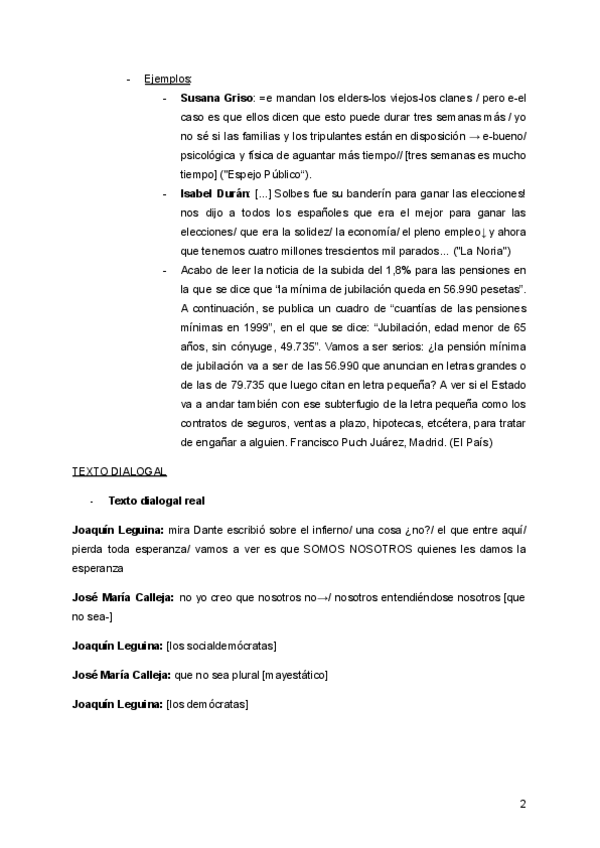 - Ejemplos:

- **Susana Griso**: =e mandan los elders-los viejos-los clanes / pero e-el caso es que ellos dicen que esto puede durar tres semanas más / yo no sé si las familias y los tripulantes están en disposición → e-bueno/ psicológica y física de aguantar más tiempo// [tres semanas es mucho tiempo] ("Espejo Público").

- **Isabel Durán**: [...] Solbes fue su banderín para ganar las elecciones/ nos dijo a todos los españoles que era el mejor para ganar las elecciones/ que era la solidez/ la economía/ el pleno empleo↓ y ahora que tenemos cuatro millones trescientos mil parados... ("La Noria")

- Acabo de leer la noticia de la subida del 1,8% para las pensiones en la que se dice que "la mínima de jubilación queda en 56.990 pesetas". A continuación, se publica un cuadro de "cuantías de las pensiones mínimas en 1999", en el que se dice: "Jubilación, edad menor de 65 años, sin cónyuge, 49.735". Vamos a ser serios: ¿la pensión mínima de jubilación va a ser de las 56.990 que anuncian en letras grandes o de las de 79.735 que luego citan en letra pequeña? A ver si el Estado va a andar también con ese subterfugio de la letra pequeña como los contratos de seguros, ventas a plazo, hipotecas, etcétera, para tratar de engañar a alguien. Francisco Puch Juárez, Madrid. (El País)

TEXTO DIALOGAL

- **Texto dialogal real**

**Joaquín Leguina:** mira Dante escribió sobre el infierno/ una cosa ¿no?/ el que entre aquí/ pierda toda esperanza/ vamos a ver es que SOMOS NOSOTROS quienes les damos la esperanza

**José María Calleja:** no yo creo que nosotros no→/ nosotros entendiéndose nosotros [que no sea-]

**Joaquín Leguina:** [los socialdemócratas]

**José María Calleja:** que no sea plural [mayestático]

**Joaquín Leguina:** [los demócratas]

2